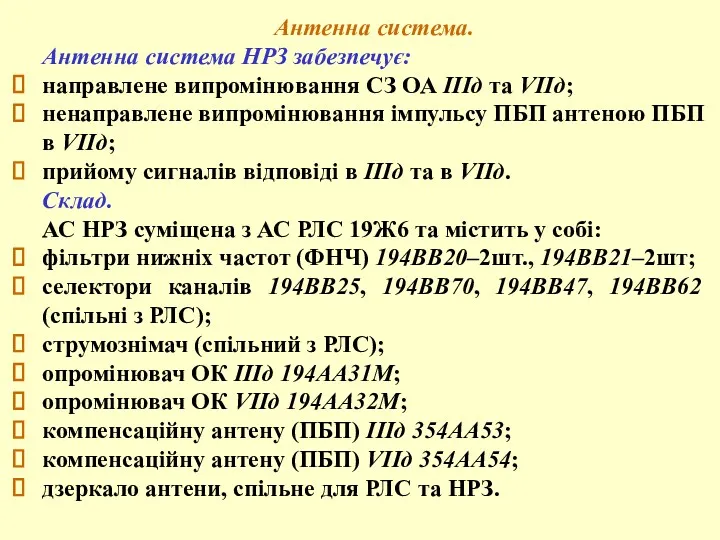 Антенна система.

Антенна система НРЗ забезпечує:

направлене випромінювання СЗ ОА IIIд та VIIд;

ненаправлене випромінювання імпульсу ПБП антеною ПБП в VIIд;

прийому сигналів відповіді в IIIд та в VIIд.

Склад.

АС НРЗ суміщена з АС РЛС 19Ж6 та містить у собі:

фільтри нижніх частот (ФНЧ) 194ВВ20–2шт., 194ВВ21–2шт;

селектори каналів 194ВВ25, 194ВВ70, 194ВВ47, 194ВВ62 (спільні з РЛС);

струмознімач (спільний з РЛС);

опромінювач ОК IIIд 194АА31М;

опромінювач ОК VIIд 194АА32М;

компенсаційну антену (ПБП) IIIд 354АА53;

компенсаційну антену (ПБП) VIIд 354АА54;

дзеркало антени, спільне для РЛС та НРЗ.